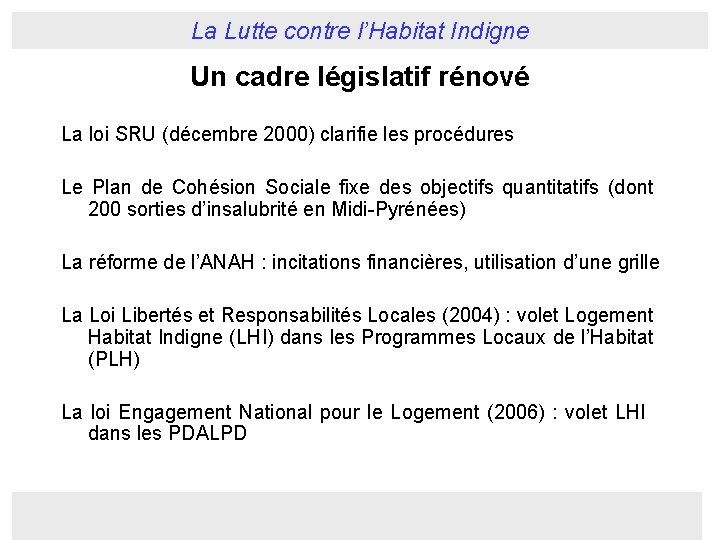 La Lutte contre l'Habitat Indigne

Un cadre législatif rénové

La loi SRU (décembre 2000) clarifie les procédures

Le Plan de Cohésion Sociale fixe des objectifs quantitatifs (dont 200 sorties d'insalubrité en Midi-Pyrénées)

La réforme de l'ANAH : incitations financières, utilisation d'une grille

La Loi Libertés et Responsabilités Locales (2004) : volet Logement Habitat Indigne (LHI) dans les Programmes Locaux de l'Habitat (PLH)

La loi Engagement National pour le Logement (2006) : volet LHI dans les PDALPD